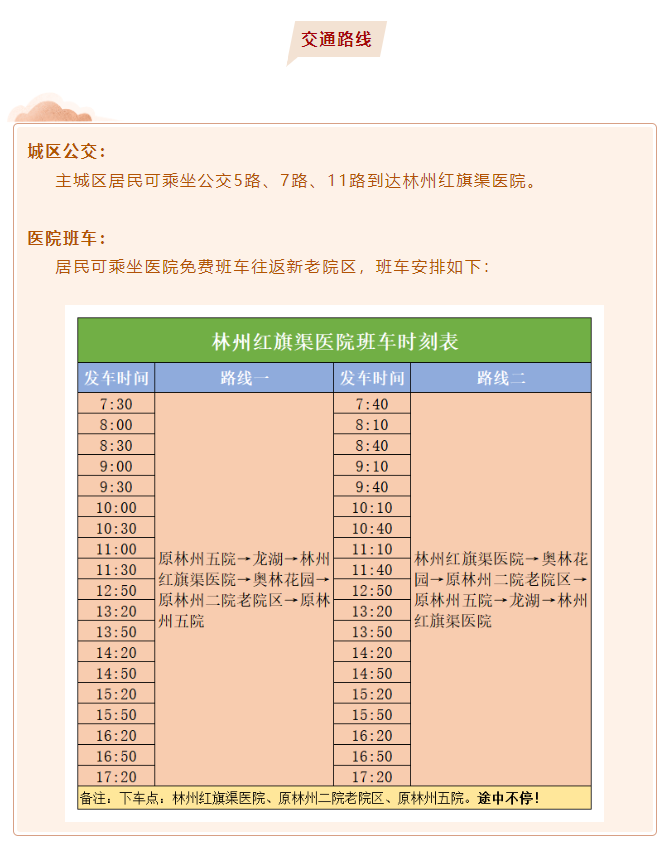 交通路线

城区公交：

主城区居民可乘坐公交5路、7路、11路到达林州红旗渠医院。

医院班车：

居民可乘坐医院免费班车往返新老院区，班车安排如下：

林州红旗渠医院班车时刻表

| 发车时间 | 路线一 | 发车时间 | 路线二 |
|---|---|---|---|
| 7:30 | 原林州五院→龙湖→林州红旗渠医院→奥林花园→原林州二院老院区→原林州五院 | 7:40 | 林州红旗渠医院→奥林花园→原林州二院老院区→原林州五院→龙湖→林州红旗渠医院 |
| 8:00 | | 8:10 | |
| 8:30 | | 8:40 | |
| 9:00 | | 9:10 | |
| 9:30 | | 9:40 | |
| 10:00 | | 10:10 | |
| 10:30 | | 10:40 | |
| 11:00 | | 11:10 | |
| 11:30 | | 11:40 | |
| 12:50 | | 12:50 | |
| 13:20 | | 13:20 | |
| 13:50 | | 13:50 | |
| 14:20 | | 14:20 | |
| 14:50 | | 14:50 | |
| 15:20 | | 15:20 | |
| 15:50 | | 15:50 | |
| 16:20 | | 16:20 | |
| 16:50 | | 16:50 | |
| 17:20 | | 17:20 | |

备注：下车点：林州红旗渠医院、原林州二院老院区、原林州五院。途中不停！